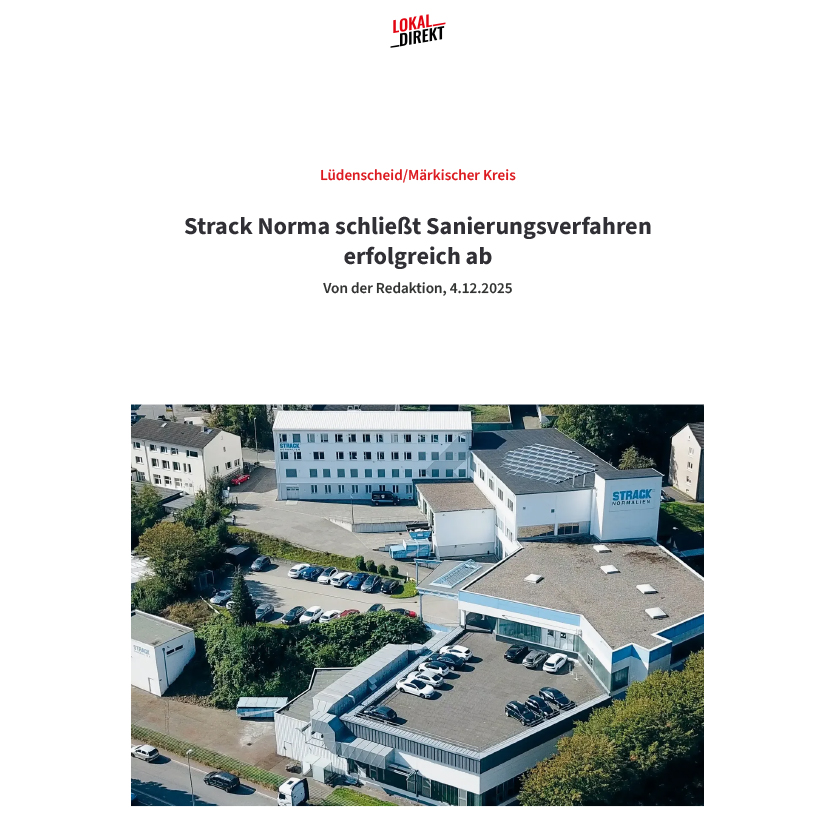 LOKAL
DIREKT

Lüdenscheid/Märkischer Kreis

Strack Norma schließt Sanierungsverfahren erfolgreich ab

Von der Redaktion, 4.12.2025

STRACK
NORMALIEN